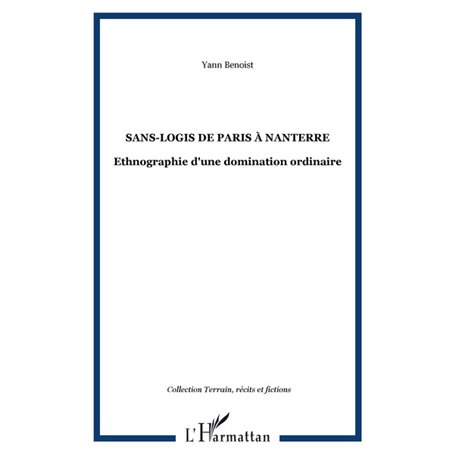 Yann Benoist

SANS-LOGIS DE PARIS À NANTERRE

Ethnographie d'une domination ordinaire

Collection Terrain, récits et fictions

L'Harmattan